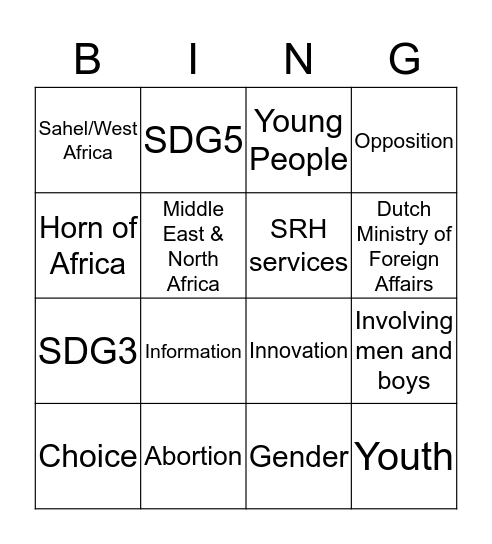 | B | I | N | G |
|---|---|---|---|
| Sahel/West Africa | SDG5 | Young People | Opposition |
| Horn of Africa | Middle East & North Africa | SRH services | Dutch Ministry of Foreign Affairs |
| SDG3 | Information | Innovation | Involving men and boys |
| Choice | Abortion | Gender | Youth |